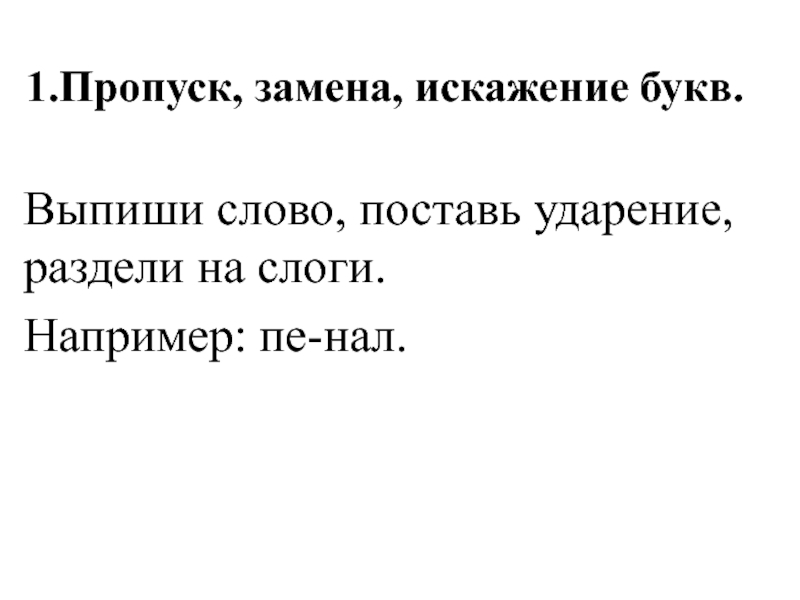 1.Пропуск, замена, искажение букв.

Выпиши слово, поставь ударение, раздели на слоги.

Например: пе-нал.